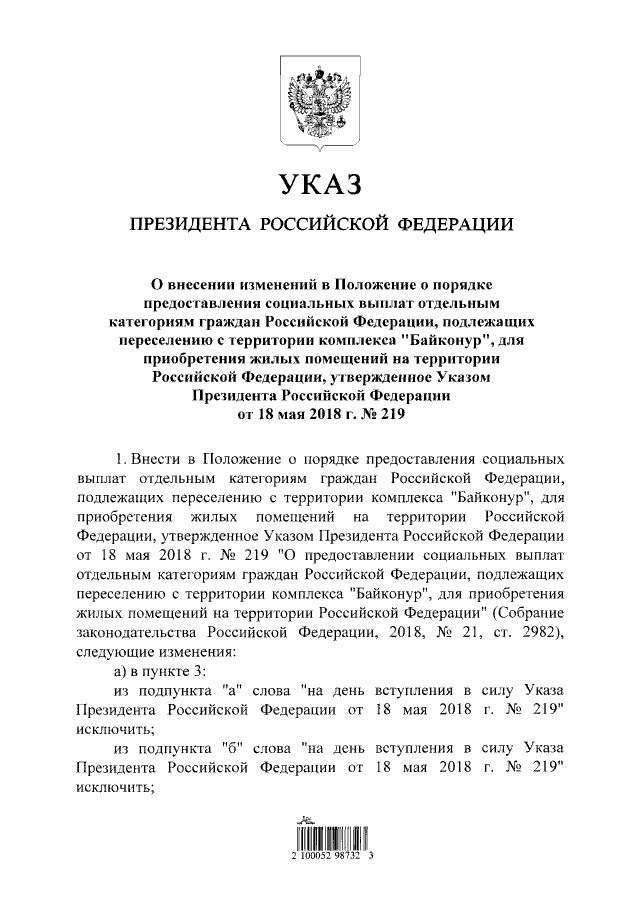 УКАЗ

ПРЕЗИДЕНТА РОССИЙСКОЙ ФЕДЕРАЦИИ

О внесении изменений в Положение о порядке предоставления социальных выплат отдельным категориям граждан Российской Федерации, подлежащих переселению с территории комплекса "Байконур", для приобретения жилых помещений на территории Российской Федерации, утвержденное Указом Президента Российской Федерации от 18 мая 2018 г. № 219

1. Внести в Положение о порядке предоставления социальных выплат отдельным категориям граждан Российской Федерации, подлежащих переселению с территории комплекса "Байконур", для приобретения жилых помещений на территории Российской Федерации, утвержденное Указом Президента Российской Федерации от 18 мая 2018 г. № 219 "О предоставлении социальных выплат отдельным категориям граждан Российской Федерации, подлежащих переселению с территории комплекса "Байконур", для приобретения жилых помещений на территории Российской Федерации" (Собрание законодательства Российской Федерации, 2018, № 21, ст. 2982), следующие изменения:

а) в пункте 3:

из подпункта "а" слова "на день вступления в силу Указа Президента Российской Федерации от 18 мая 2018 г. № 219" исключить;

из подпункта "б" слова "на день вступления в силу Указа Президента Российской Федерации от 18 мая 2018 г. № 219" исключить;

2 100052 98732 3